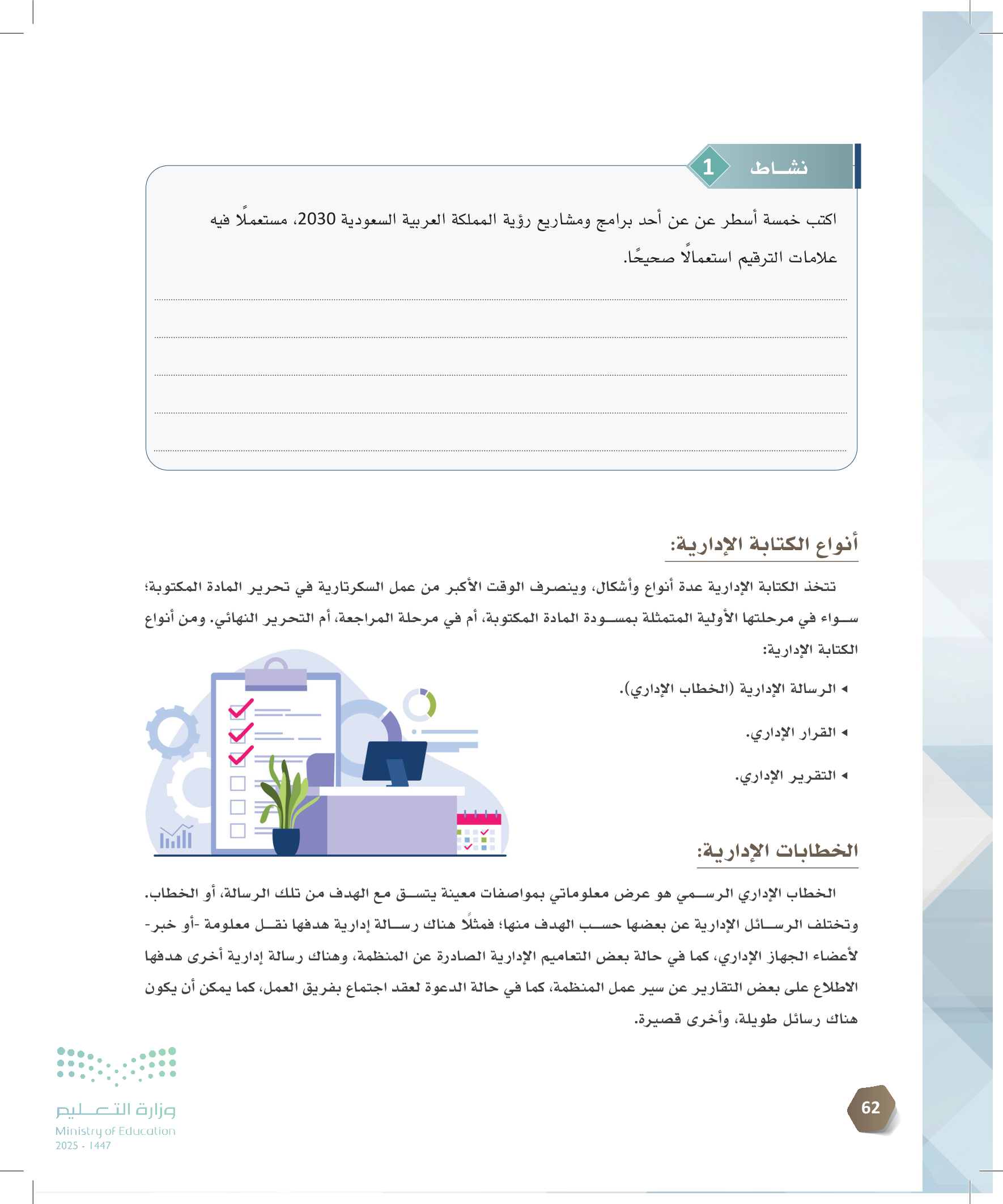 نشاط 1

اكتب خمسة أسطر عن عن أحد برامج ومشاريع رؤية المملكة العربية السعودية 2030، مستعملًا فيه علامات الترقيم استعمالًا صحيحًا.

أنواع الكتابة الإدارية:

تتخذ الكتابة الإدارية عدة أنواع وأشكال، وينصرف الوقت الأكبر من عمل السكرتارية في تحرير المادة المكتوبة؛ سواء في مرحلتها الأولية المتمثلة بمسودة المادة المكتوبة، أم في مرحلة المراجعة، أم التحرير النهائي. ومن أنواع الكتابة الإدارية:

◂ الرسالة الإدارية (الخطاب الإداري).

◂ القرار الإداري.

◂ التقرير الإداري.

الخطابات الإدارية:

الخطاب الإداري الرسمي هو عرض معلوماتي بمواصفات معينة يتسق مع الهدف من تلك الرسالة، أو الخطاب. وتختلف الرسائل الإدارية عن بعضها حسب الهدف منها؛ فمثلًا هناك رسالة إدارية هدفها نقل معلومة -أو خبر- لأعضاء الجهاز الإداري، كما في حالة بعض التعاميم الإدارية الصادرة عن المنظمة، وهناك رسالة إدارية أخرى هدفها الاطلاع على بعض التقارير عن سير عمل المنظمة، كما في حالة الدعوة لعقد اجتماع بفريق العمل، كما يمكن أن يكون هناك رسائل طويلة، وأخرى قصيرة.

وزارة التعليم
Ministry of Education
2025 - 1447

62